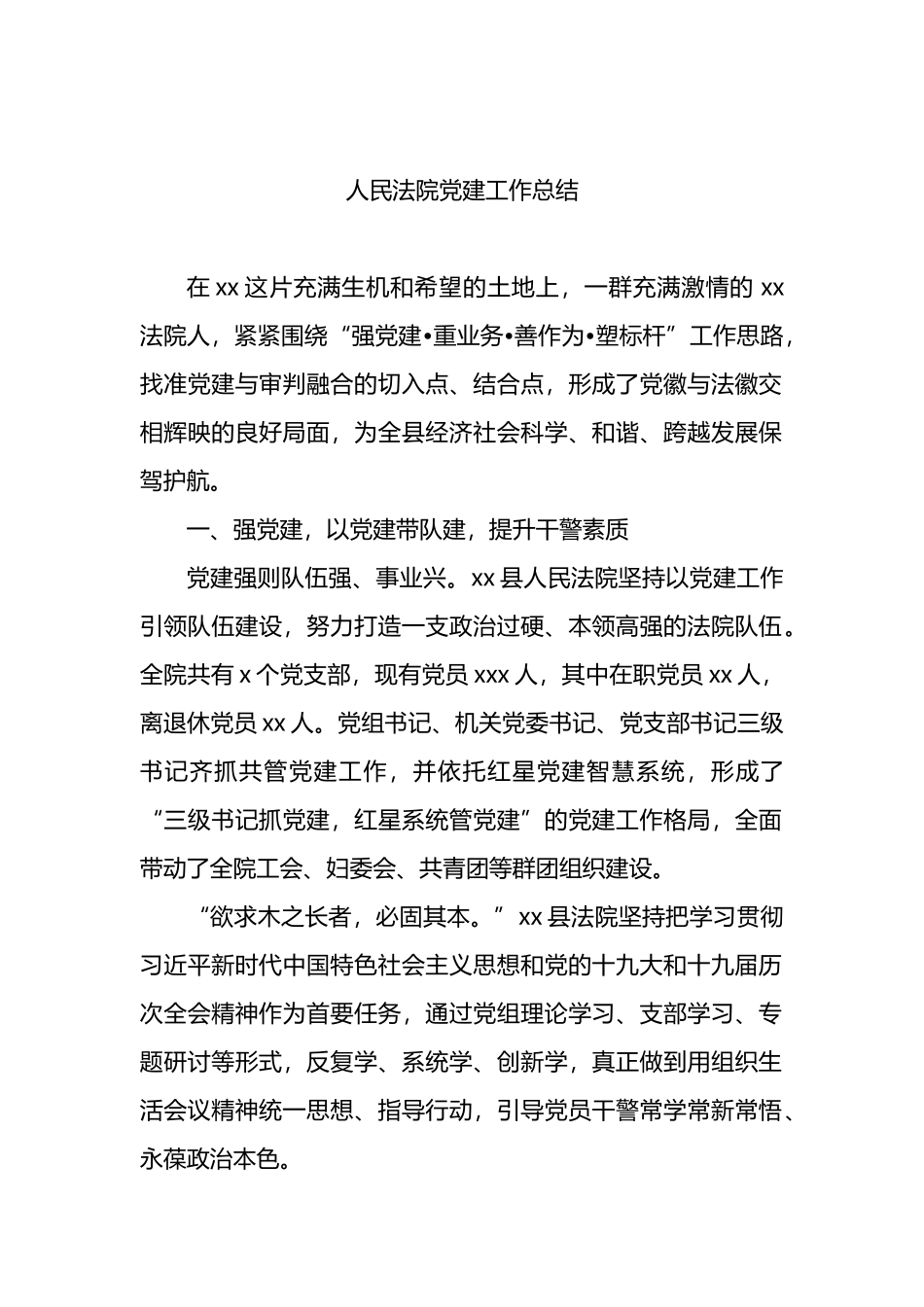 人民法院党建工作总结

在 xx 这片充满生机和希望的土地上，一群充满激情的 xx 法院人，紧紧围绕“强党建•重业务•善作为•塑标杆”工作思路，找准党建与审判融合的切入点、结合点，形成了党徽与法徽交相辉映的良好局面，为全县经济社会科学、和谐、跨越发展保驾护航。

一、强党建，以党建带队建，提升干警素质

党建强则队伍强、事业兴。xx 县人民法院坚持以党建工作引领队伍建设，努力打造一支政治过硬、本领高强的法院队伍。全院共有 x 个党支部，现有党员 xxx 人，其中在职党员 xx 人，离退休党员 xx 人。党组书记、机关党委书记、党支部书记三级书记齐抓共管党建工作，并依托红星党建智慧系统，形成了“三级书记抓党建，红星系统管党建”的党建工作格局，全面带动了全院工会、妇委会、共青团等群团组织建设。

“欲求木之长者，必固其本。”xx 县法院坚持把学习贯彻习近平新时代中国特色社会主义思想和党的十九大和十九届历次全会精神作为首要任务，通过党组理论学习、支部学习、专题研讨等形式，反复学、系统学、创新学，真正做到用组织生活会议精神统一思想、指导行动，引导党员干警常学常新常悟、永葆政治本色。